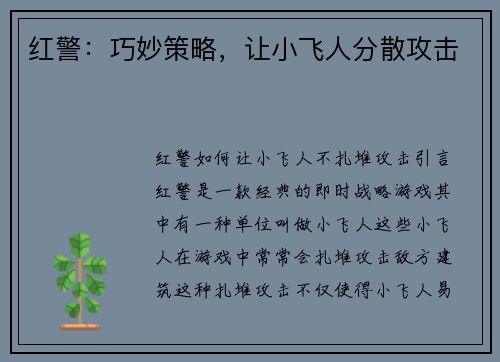 红警：巧妙策略，让小飞人分散攻击

红警如何让小飞人不扎堆攻击引言红警是一款经典的即时战略游戏其中有一种单位叫做小飞人这些小飞人在游戏中常常会扎堆攻击敌方建筑这种扎堆攻击不仅使得小飞人易